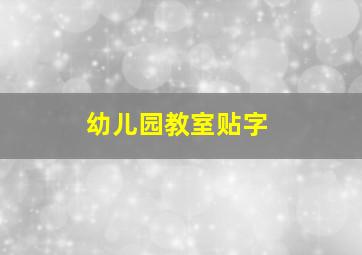 幼儿园教室贴字